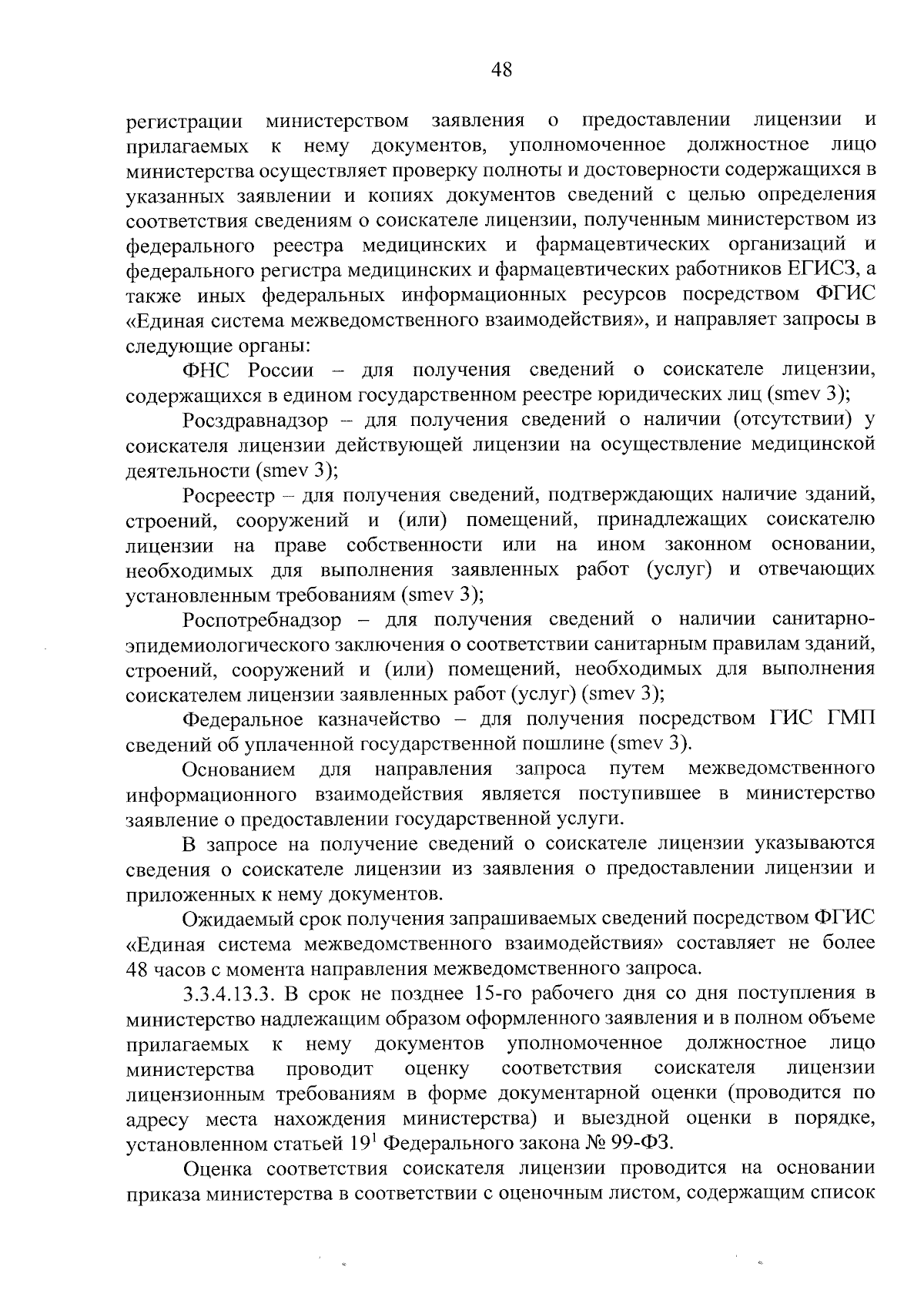 48

регистрации министерством заявления о предоставлении лицензии и прилагаемых к нему документов, уполномоченное должностное лицо министерства осуществляет проверку полноты и достоверности содержащихся в указанных заявлении и копиях документов сведений с целью определения соответствия сведениям о соискателе лицензии, полученным министерством из федерального реестра медицинских и фармацевтических организаций и федерального регистра медицинских и фармацевтических работников ЕГИСЗ, а также иных федеральных информационных ресурсов посредством ФГИС «Единая система межведомственного взаимодействия», и направляет запросы в следующие органы:

ФНС России – для получения сведений о соискателе лицензии, содержащихся в едином государственном реестре юридических лиц (smev 3);

Росздравнадзор – для получения сведений о наличии (отсутствии) у соискателя лицензии действующей лицензии на осуществление медицинской деятельности (smev 3);

Росреестр – для получения сведений, подтверждающих наличие зданий, строений, сооружений и (или) помещений, принадлежащих соискателю лицензии на праве собственности или на ином законном основании, необходимых для выполнения заявленных работ (услуг) и отвечающих установленным требованиям (smev 3);

Роспотребнадзор – для получения сведений о наличии санитарно-эпидемиологического заключения о соответствии санитарным правилам зданий, строений, сооружений и (или) помещений, необходимых для выполнения соискателем лицензии заявленных работ (услуг) (smev 3);

Федеральное казначейство – для получения посредством ГИС ГМП сведений об уплаченной государственной пошлине (smev 3).

Основанием для направления запроса путем межведомственного информационного взаимодействия является поступившее в министерство заявление о предоставлении государственной услуги.

В запросе на получение сведений о соискателе лицензии указываются сведения о соискателе лицензии из заявления о предоставлении лицензии и приложенных к нему документов.

Ожидаемый срок получения запрашиваемых сведений посредством ФГИС «Единая система межведомственного взаимодействия» составляет не более 48 часов с момента направления межведомственного запроса.

3.3.4.13.3. В срок не позднее 15-го рабочего дня со дня поступления в министерство надлежащим образом оформленного заявления и в полном объеме прилагаемых к нему документов уполномоченное должностное лицо министерства проводит оценку соответствия соискателя лицензии лицензионным требованиям в форме документарной оценки (проводится по адресу места нахождения министерства) и выездной оценки в порядке, установленном статьей $19^1$ Федерального закона № 99-ФЗ.

Оценка соответствия соискателя лицензии проводится на основании приказа министерства в соответствии с оценочным листом, содержащим список